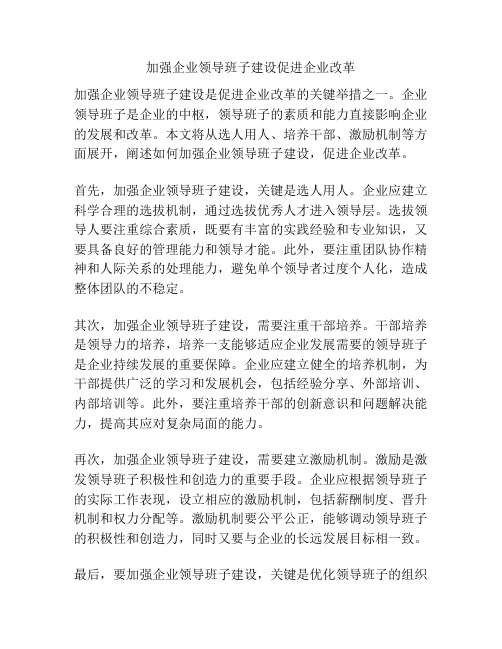 加强企业领导班子建设促进企业改革

加强企业领导班子建设是促进企业改革的关键举措之一。企业领导班子是企业的中枢，领导班子的素质和能力直接影响企业的发展和改革。本文将从选人用人、培养干部、激励机制等方面展开，阐述如何加强企业领导班子建设，促进企业改革。

首先，加强企业领导班子建设，关键是选人用人。企业应建立科学合理的选拔机制，通过选拔优秀人才进入领导层。选拔领导人要注重综合素质，既要有丰富的实践经验和专业知识，又要具备良好的管理能力和领导才能。此外，要注重团队协作精神和人际关系的处理能力，避免单个领导者过度个人化，造成整体团队的不稳定。

其次，加强企业领导班子建设，需要注重干部培养。干部培养是领导力的培养，培养一支能够适应企业发展需要的领导班子是企业持续发展的重要保障。企业应建立健全的培养机制，为干部提供广泛的学习和发展机会，包括经验分享、外部培训、内部培训等。此外，要注重培养干部的创新意识和问题解决能力，提高其应对复杂局面的能力。

再次，加强企业领导班子建设，需要建立激励机制。激励是激发领导班子积极性和创造力的重要手段。企业应根据领导班子的实际工作表现，设立相应的激励机制，包括薪酬制度、晋升机制和权力分配等。激励机制要公平公正，能够调动领导班子的积极性和创造力，同时又要与企业的长远发展目标相一致。

最后，要加强企业领导班子建设，关键是优化领导班子的组织